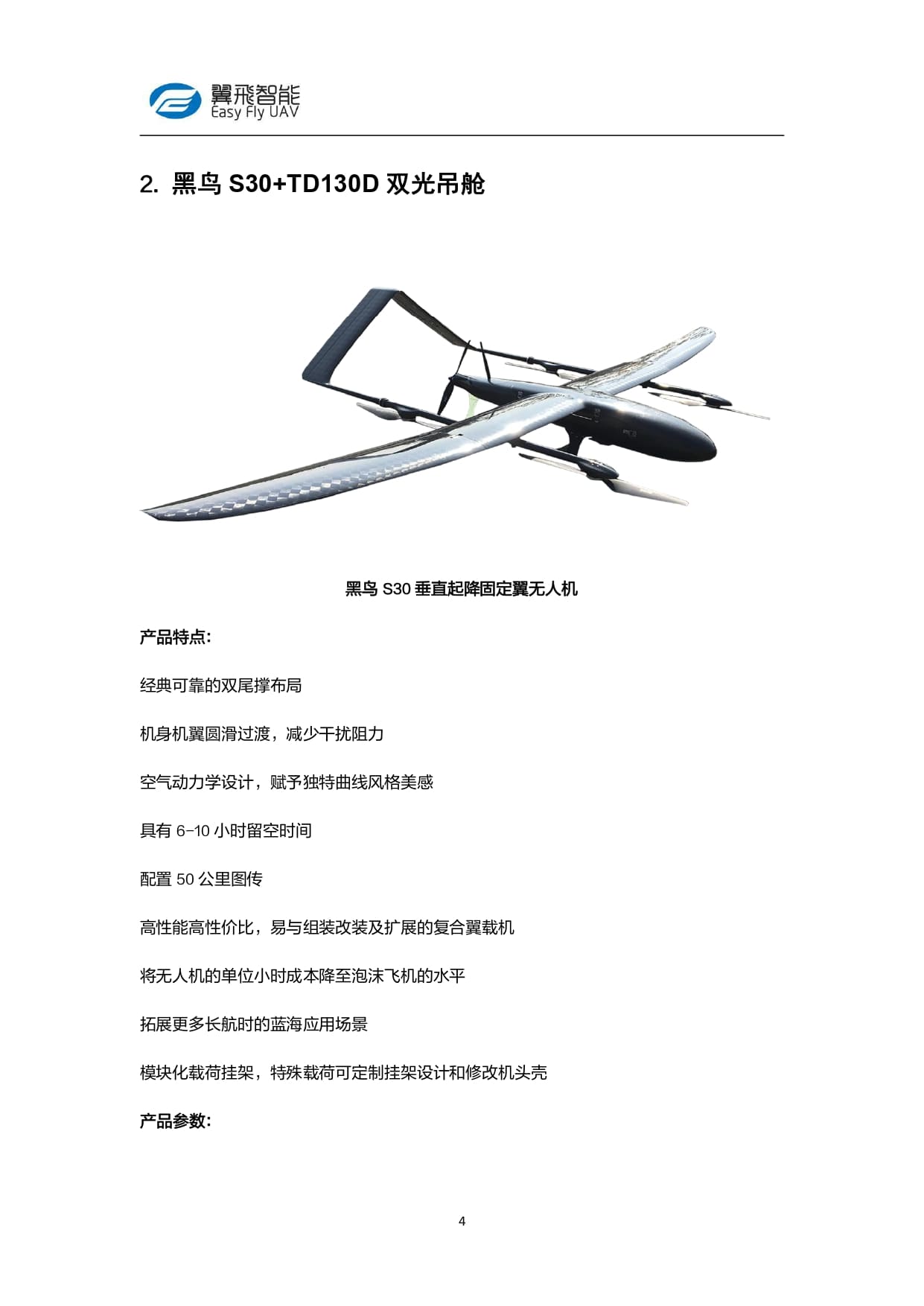 翼飛智能
Easy Fly UAV

2. 黑鸟 S30+TD130D 双光吊舱

黑鸟 S30 垂直起降固定翼无人机

产品特点:

经典可靠的双尾撑布局

机身机翼圆滑过渡，减少干扰阻力

空气动力学设计，赋予独特曲线风格美感

具有 6-10 小时留空时间

配置 50 公里图传

高性能高性价比，易与组装改装及扩展的复合翼载机

将无人机的单位小时成本降至泡沫飞机的水平

拓展更多长航时的蓝海应用场景

模块化载荷挂架，特殊载荷可定制挂架设计和修改机头壳

产品参数:

4